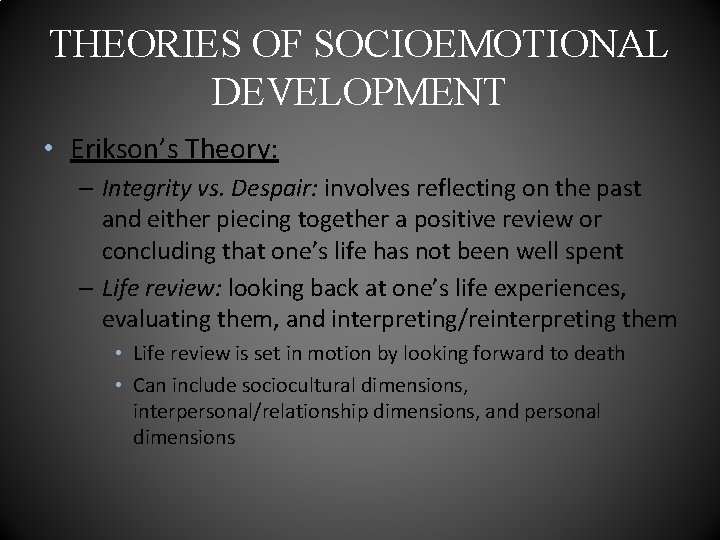 THEORIES OF SOCIOEMOTIONAL DEVELOPMENT

• Erikson's Theory:
– Integrity vs. Despair: involves reflecting on the past and either piecing together a positive review or concluding that one's life has not been well spent
– Life review: looking back at one's life experiences, evaluating them, and interpreting/reinterpreting them
• Life review is set in motion by looking forward to death
• Can include sociocultural dimensions, interpersonal/relationship dimensions, and personal dimensions